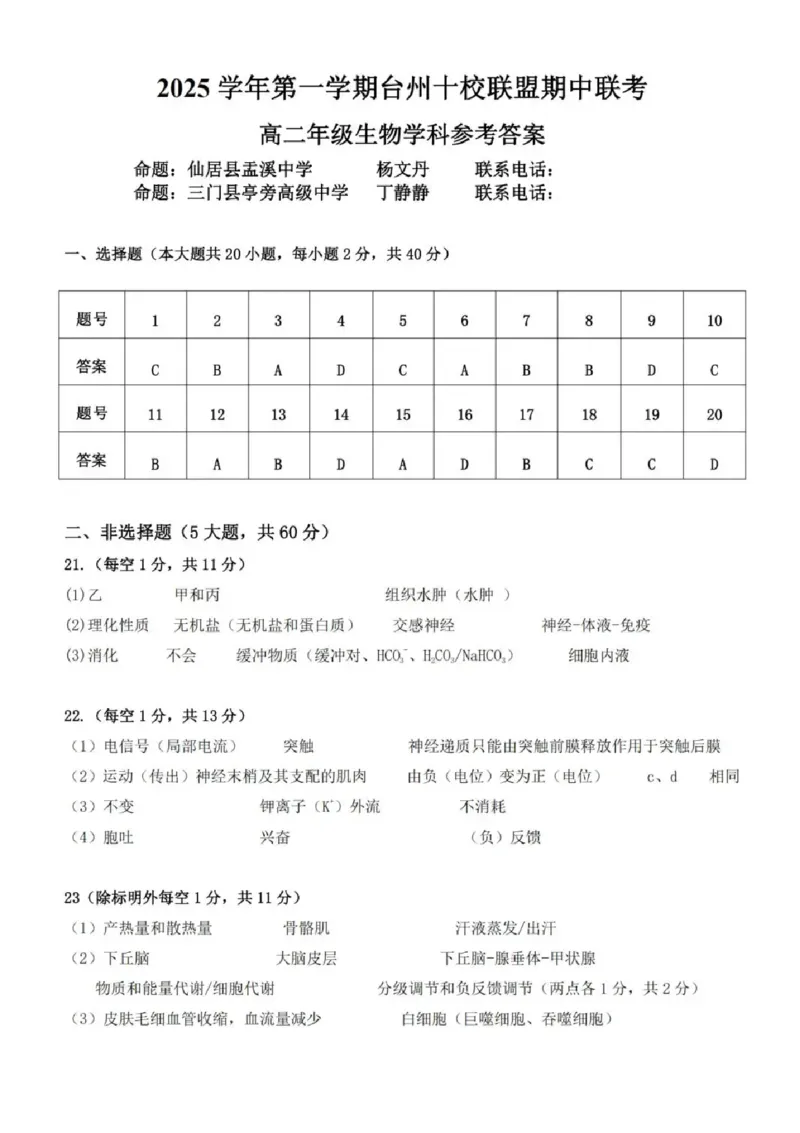 2025 学年第一学期台州十校联盟期中联考

高二年级生物学科参考答案

命题：仙居县盂溪中学　　杨文丹　　联系电话：
命题：三门县亭旁高级中学　　丁静静　　联系电话：

一、选择题（本大题共 20 小题，每小题 2 分，共 40 分）

| 题号 | 1 | 2 | 3 | 4 | 5 | 6 | 7 | 8 | 9 | 10 |
|---|---|---|---|---|---|---|---|---|---|---|
| 答案 | C | B | A | D | C | A | B | B | D | C |
| 题号 | 11 | 12 | 13 | 14 | 15 | 16 | 17 | 18 | 19 | 20 |
| 答案 | B | A | B | D | A | D | B | C | C | D |

二、非选择题（5 大题，共 60 分）

21.（每空 1 分，共 11 分）
(1)乙　　甲和丙　　组织水肿（水肿 ）
(2)理化性质　　无机盐（无机盐和蛋白质）　　交感神经　　神经-体液-免疫
(3)消化　　不会　　缓冲物质（缓冲对、$HCO_3^-$、$H_2CO_3/NaHCO_3$）　　细胞内液

22.（每空 1 分，共 13 分）
（1）电信号（局部电流）　　突触　　神经递质只能由突触前膜释放作用于突触后膜
（2）运动（传出）神经末梢及其支配的肌肉　　由负（电位）变为正（电位）　　c、d　　相同
（3）不变　　钾离子（$K^+$）外流　　不消耗
（4）胞吐　　兴奋　　（负）反馈

23（除标明外每空 1 分，共 11 分）
（1）产热量和散热量　　骨骼肌　　汗液蒸发/出汗
（2）下丘脑　　大脑皮层　　下丘脑-腺垂体-甲状腺
物质和能量代谢/细胞代谢　　分级调节和负反馈调节（两点各 1 分，共 2 分）
（3）皮肤毛细血管收缩，血流量减少　　白细胞（巨噬细胞、吞噬细胞）